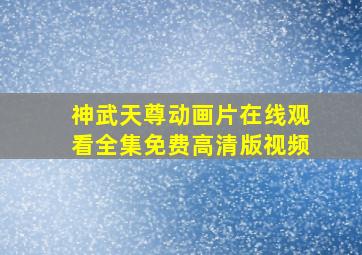 神武天尊动画片在线观看全集免费高清版视频